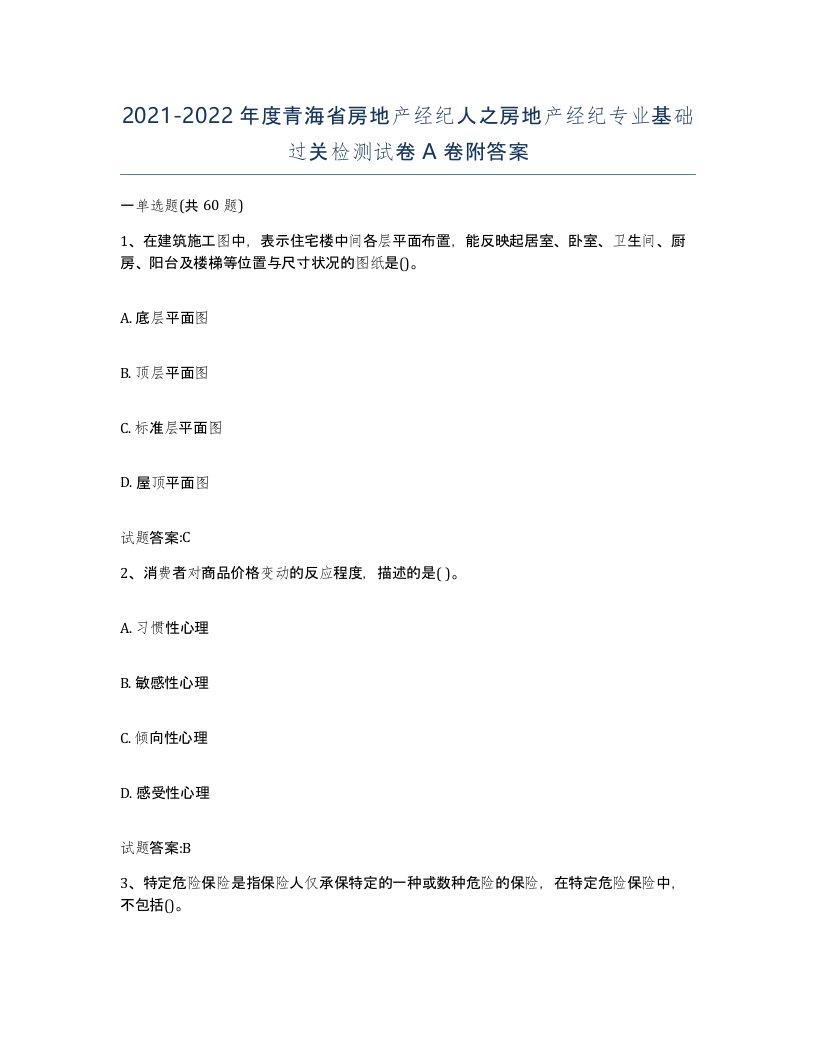 2021-2022年度青海省房地产经纪人之房地产经纪专业基础过关检测试卷A卷附答案

一单选题(共60题)

1、在建筑施工图中，表示住宅楼中间各层平面布置，能反映起居室、卧室、卫生间、厨房、阳台及楼梯等位置与尺寸状况的图纸是()。

A. 底层平面图

B. 顶层平面图

C. 标准层平面图

D. 屋顶平面图

试题答案:C

2、消费者对商品价格变动的反应程度，描述的是( )。

A. 习惯性心理

B. 敏感性心理

C. 倾向性心理

D. 感受性心理

试题答案:B

3、特定危险保险是指保险人仅承保特定的一种或数种危险的保险，在特定危险保险中，不包括()。